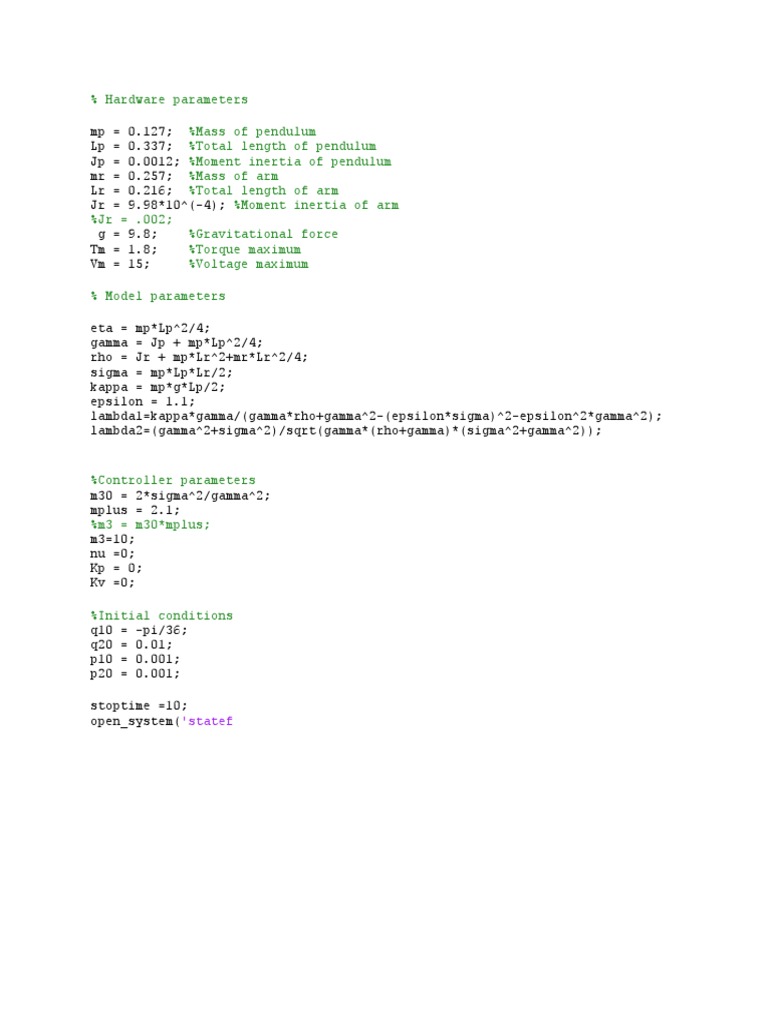 % Hardware parameters

mp = 0.127;  %Mass of pendulum
Lp = 0.337;  %Total length of pendulum
Jp = 0.0012; %Moment inertia of pendulum
mr = 0.257;  %Mass of arm
Lr = 0.216;  %Total length of arm
Jr = 9.98*10^(-4); %Moment inertia of arm
%Jr = .002;
 g = 9.8;    %Gravitational force
Tm = 1.8;    %Torque maximum
Vm = 15;     %Voltage maximum

% Model parameters

eta = mp*Lp^2/4;
gamma = Jp + mp*Lp^2/4;
rho = Jr + mp*Lr^2+mr*Lr^2/4;
sigma = mp*Lp*Lr/2;
kappa = mp*g*Lp/2;
epsilon = 1.1;
lambda1=kappa*gamma/(gamma*rho+gamma^2-(epsilon*sigma)^2-epsilon^2*gamma^2);
lambda2=(gamma^2+sigma^2)/sqrt(gamma*(rho+gamma)*(sigma^2+gamma^2));

%Controller parameters
m30 = 2*sigma^2/gamma^2;
mplus = 2.1;
%m3 = m30*mplus;
m3=10;
nu =0;
Kp = 0;
Kv =0;

%Initial conditions
q10 = -pi/36;
q20 = 0.01;
p10 = 0.001;
p20 = 0.001;

stoptime =10;
open_system('statef